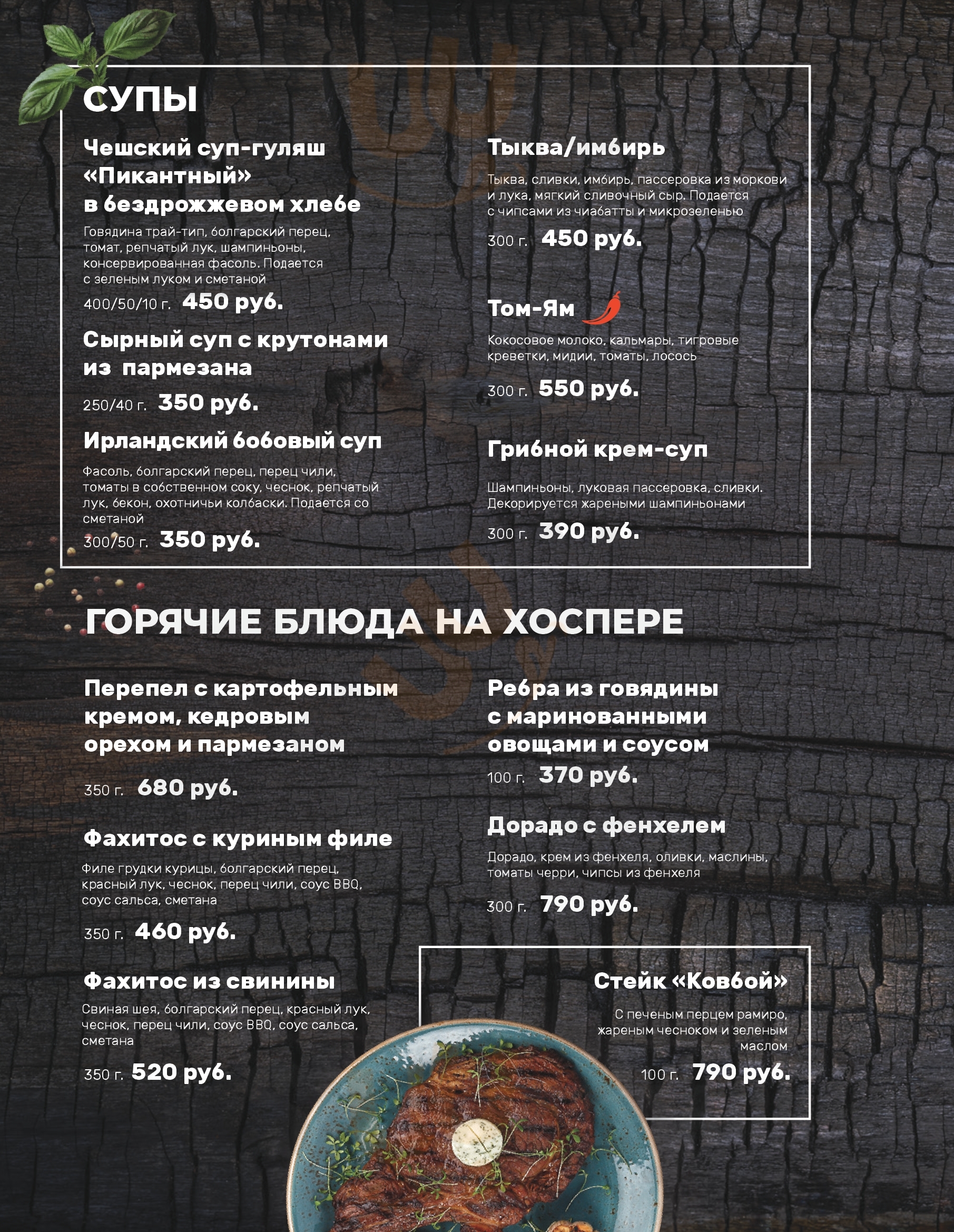 СУПЫ

Чешский суп-гуляш «Пикантный» в бездрожжевом хлебе

Говядина трай-тип, болгарский перец, томат, репчатый лук, шампиньоны, консервированная фасоль. Подается с зеленым луком и сметаной

400/50/10 г. 450 руб.

Сырный суп с крутонами из пармезана

250/40 г. 350 руб.

Ирландский бобовый суп

Фасоль, болгарский перец, перец чили, томаты в собственном соку, чеснок, репчатый лук, бекон, охотничьи колбаски. Подается со сметаной

300/50 г. 350 руб.

Тыква/имбирь

Тыква, сливки, имбирь, пассеровка из моркови и лука, мягкий сливочный сыр. Подается с чипсами из чиабатты и микрозеленью

300 г. 450 руб.

Том-Ям

Кокосовое молоко, кальмары, тигровые креветки, мидии, томаты, лосось

300 г. 550 руб.

Грибной крем-суп

Шампиньоны, луковая пассеровка, сливки. Декорируется жареными шампиньонами

300 г. 390 руб.

ГОРЯЧИЕ БЛЮДА НА ХОСПЕРЕ

Перепел с картофельным кремом, кедровым орехом и пармезаном

350 г. 680 руб.

Фахитос с куриным филе

Филе грудки курицы, болгарский перец, красный лук, чеснок, перец чили, соус BBQ, соус сальса, сметана

350 г. 460 руб.

Фахитос из свинины

Свиная шея, болгарский перец, красный лук, чеснок, перец чили, соус BBQ, соус сальса, сметана

350 г. 520 руб.

Ребра из говядины с маринованными овощами и соусом

100 г. 370 руб.

Дорадо с фенхелем

Дорадо, крем из фенхеля, оливки, маслины, томаты черри, чипсы из фенхеля

300 г. 790 руб.

Стейк «Ковбой»

С печеным перцем рамиро, жареным чесноком и зеленым маслом

100 г. 790 руб.